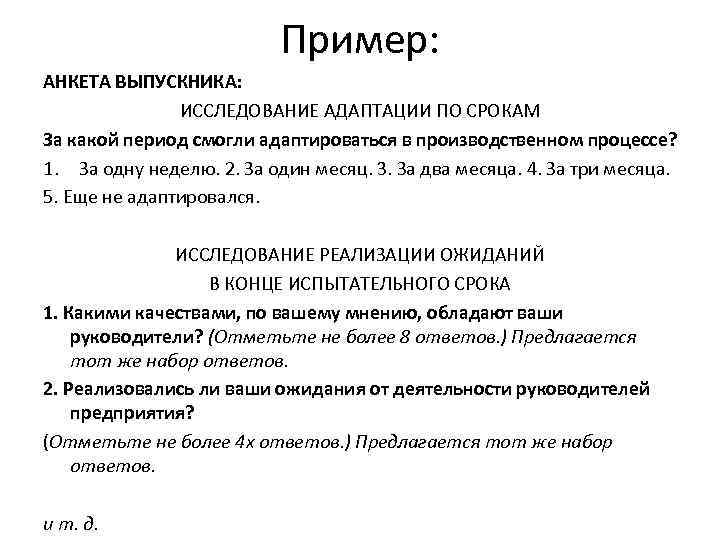 Пример:

АНКЕТА ВЫПУСКНИКА:

ИССЛЕДОВАНИЕ АДАПТАЦИИ ПО СРОКАМ

За какой период смогли адаптироваться в производственном процессе?

1. За одну неделю. 2. За один месяц. 3. За два месяца. 4. За три месяца. 5. Еще не адаптировался.

ИССЛЕДОВАНИЕ РЕАЛИЗАЦИИ ОЖИДАНИЙ В КОНЦЕ ИСПЫТАТЕЛЬНОГО СРОКА

1. Какими качествами, по вашему мнению, обладают ваши руководители? (Отметьте не более 8 ответов.) Предлагается тот же набор ответов.

2. Реализовались ли ваши ожидания от деятельности руководителей предприятия?

(Отметьте не более 4х ответов.) Предлагается тот же набор ответов.

и т. д.